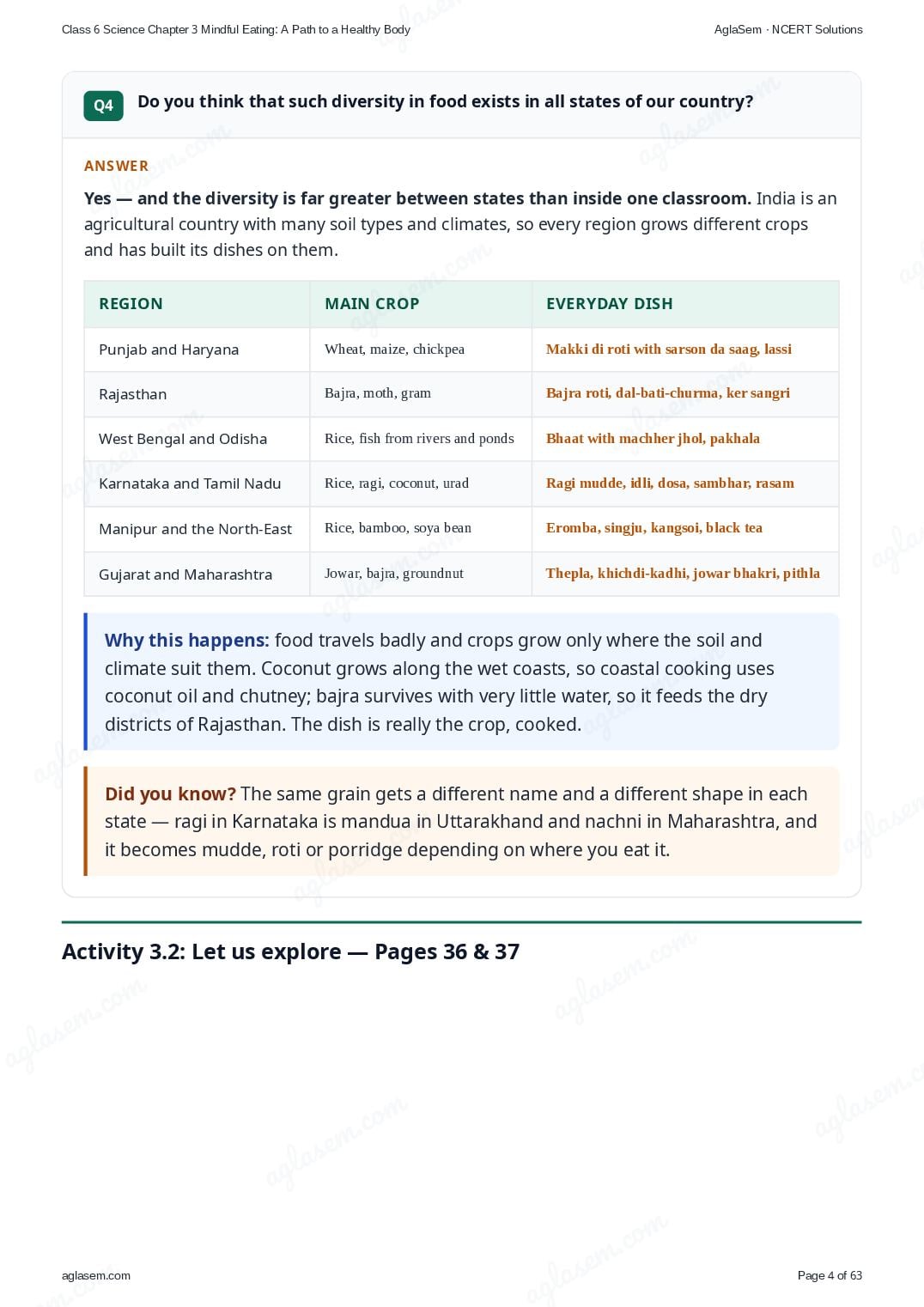 Class 6 Science Chapter 3 Mindful Eating: A Path to a Healthy Body AglaSem · NCERT Solutions

Q4 Do you think that such diversity in food exists in all states of our country?

ANSWER

Yes — and the diversity is far greater between states than inside one classroom. India is an agricultural country with many soil types and climates, so every region grows different crops and has built its dishes on them.

| REGION | MAIN CROP | EVERYDAY DISH |
|---|---|---|
| Punjab and Haryana | Wheat, maize, chickpea | Makki di roti with sarson da saag, lassi |
| Rajasthan | Bajra, moth, gram | Bajra roti, dal-bati-churma, ker sangri |
| West Bengal and Odisha | Rice, fish from rivers and ponds | Bhaat with machher jhol, pakhala |
| Karnataka and Tamil Nadu | Rice, ragi, coconut, urad | Ragi mudde, idli, dosa, sambhar, rasam |
| Manipur and the North-East | Rice, bamboo, soya bean | Eromba, singju, kangsoi, black tea |
| Gujarat and Maharashtra | Jowar, bajra, groundnut | Thepla, khichdi-kadhi, jowar bhakri, pithla |

Why this happens: food travels badly and crops grow only where the soil and climate suit them. Coconut grows along the wet coasts, so coastal cooking uses coconut oil and chutney; bajra survives with very little water, so it feeds the dry districts of Rajasthan. The dish is really the crop, cooked.

Did you know? The same grain gets a different name and a different shape in each state — ragi in Karnataka is mandua in Uttarakhand and nachni in Maharashtra, and it becomes mudde, roti or porridge depending on where you eat it.

Activity 3.2: Let us explore — Pages 36 & 37

aglasem.com Page 4 of 63

aglasem.com